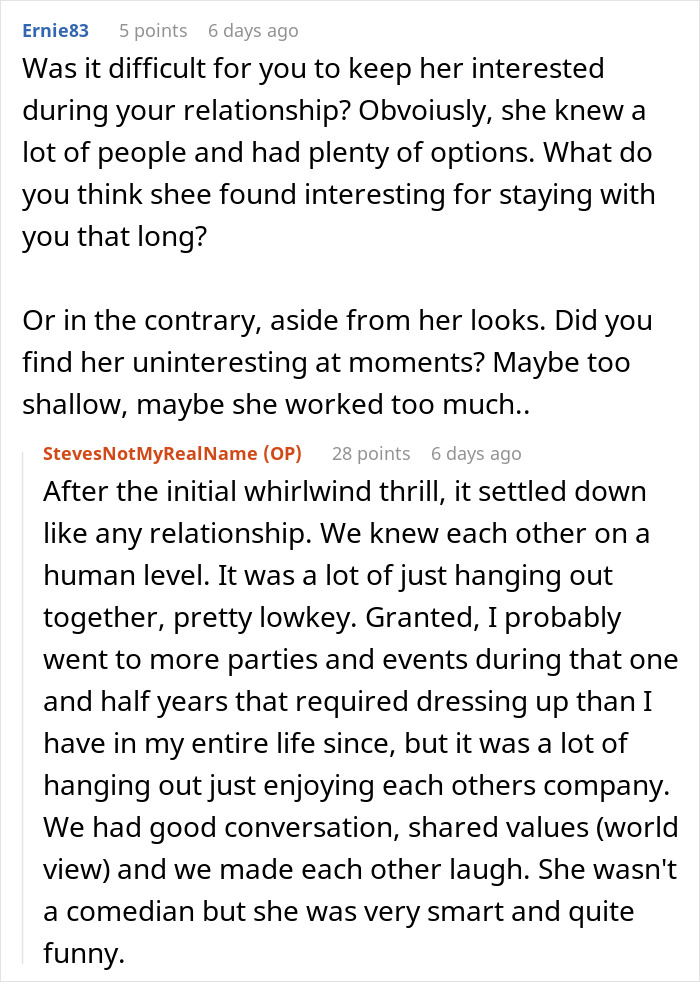 Ernie83 5 points 6 days ago

Was it difficult for you to keep her interested during your relationship? Obvoiusly, she knew a lot of people and had plenty of options. What do you think shee found interesting for staying with you that long?

Or in the contrary, aside from her looks. Did you find her uninteresting at moments? Maybe too shallow, maybe she worked too much..

StevesNotMyRealName (OP) 28 points 6 days ago

After the initial whirlwind thrill, it settled down like any relationship. We knew each other on a human level. It was a lot of just hanging out together, pretty lowkey. Granted, I probably went to more parties and events during that one and half years that required dressing up than I have in my entire life since, but it was a lot of hanging out just enjoying each others company. We had good conversation, shared values (world view) and we made each other laugh. She wasn't a comedian but she was very smart and quite funny.